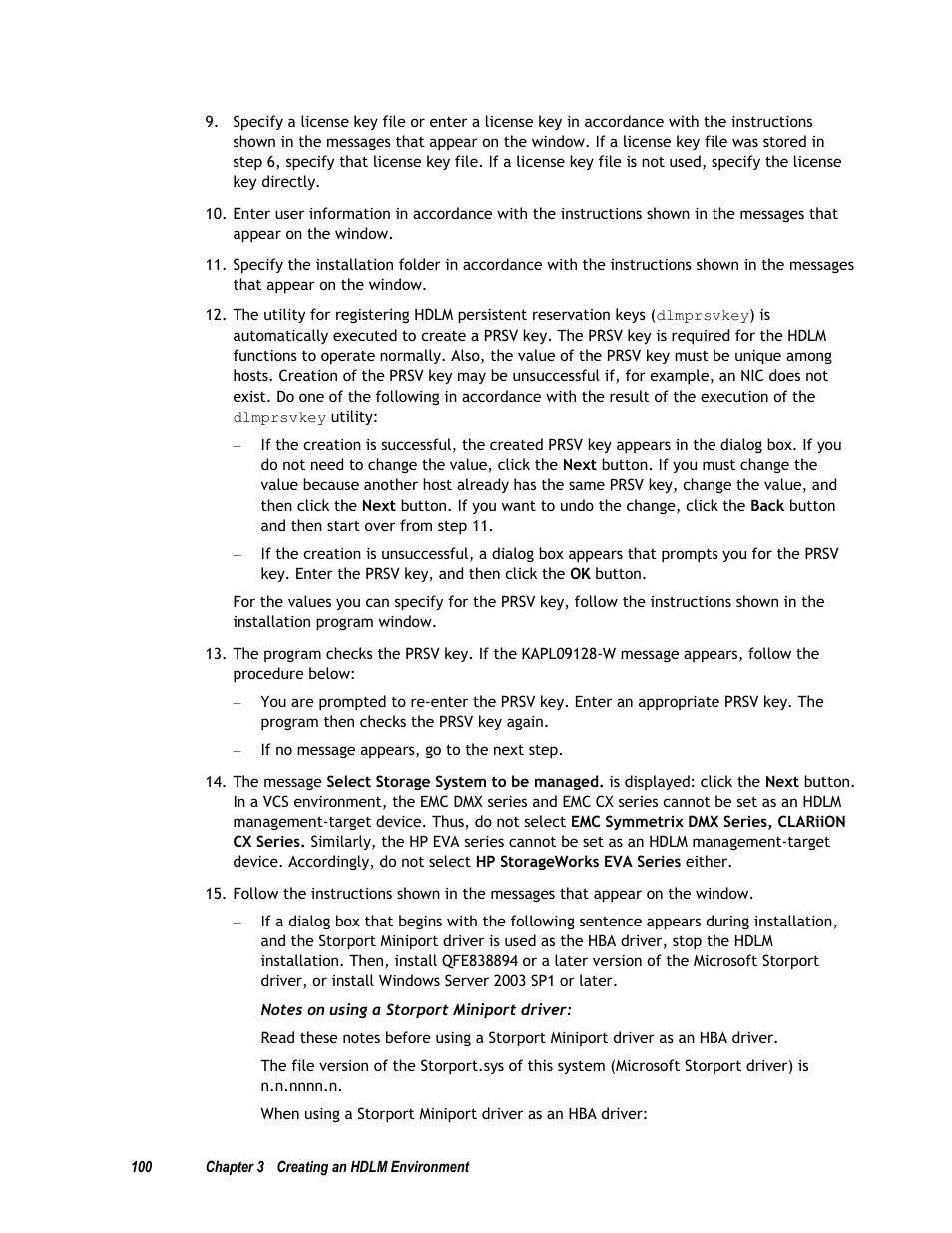 9. Specify a license key file or enter a license key in accordance with the instructions shown in the messages that appear on the window. If a license key file was stored in step 6, specify that license key file. If a license key file is not used, specify the license key directly.

10. Enter user information in accordance with the instructions shown in the messages that appear on the window.

11. Specify the installation folder in accordance with the instructions shown in the messages that appear on the window.

12. The utility for registering HDLM persistent reservation keys (dlmprsvkey) is automatically executed to create a PRSV key. The PRSV key is required for the HDLM functions to operate normally. Also, the value of the PRSV key must be unique among hosts. Creation of the PRSV key may be unsuccessful if, for example, an NIC does not exist. Do one of the following in accordance with the result of the execution of the dlmprsvkey utility:

– If the creation is successful, the created PRSV key appears in the dialog box. If you do not need to change the value, click the Next button. If you must change the value because another host already has the same PRSV key, change the value, and then click the Next button. If you want to undo the change, click the Back button and then start over from step 11.

– If the creation is unsuccessful, a dialog box appears that prompts you for the PRSV key. Enter the PRSV key, and then click the OK button.

For the values you can specify for the PRSV key, follow the instructions shown in the installation program window.

13. The program checks the PRSV key. If the KAPL09128-W message appears, follow the procedure below:

– You are prompted to re-enter the PRSV key. Enter an appropriate PRSV key. The program then checks the PRSV key again.

– If no message appears, go to the next step.

14. The message Select Storage System to be managed. is displayed: click the Next button. In a VCS environment, the EMC DMX series and EMC CX series cannot be set as an HDLM management-target device. Thus, do not select EMC Symmetrix DMX Series, CLARiiON CX Series. Similarly, the HP EVA series cannot be set as an HDLM management-target device. Accordingly, do not select HP StorageWorks EVA Series either.

15. Follow the instructions shown in the messages that appear on the window.

– If a dialog box that begins with the following sentence appears during installation, and the Storport Miniport driver is used as the HBA driver, stop the HDLM installation. Then, install QFE838894 or a later version of the Microsoft Storport driver, or install Windows Server 2003 SP1 or later.

Notes on using a Storport Miniport driver:

Read these notes before using a Storport Miniport driver as an HBA driver.

The file version of the Storport.sys of this system (Microsoft Storport driver) is n.n.nnnn.n.

When using a Storport Miniport driver as an HBA driver:

100 Chapter 3 Creating an HDLM Environment